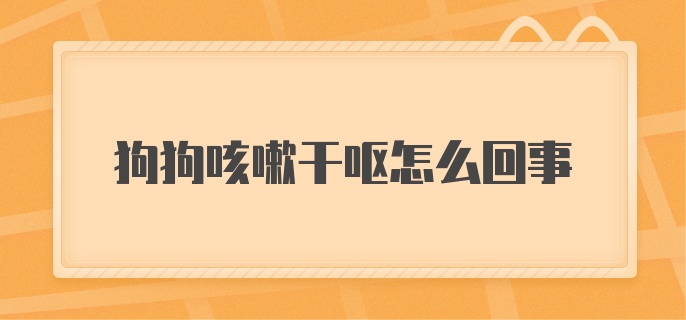 狗狗咳嗽干呕怎么回事